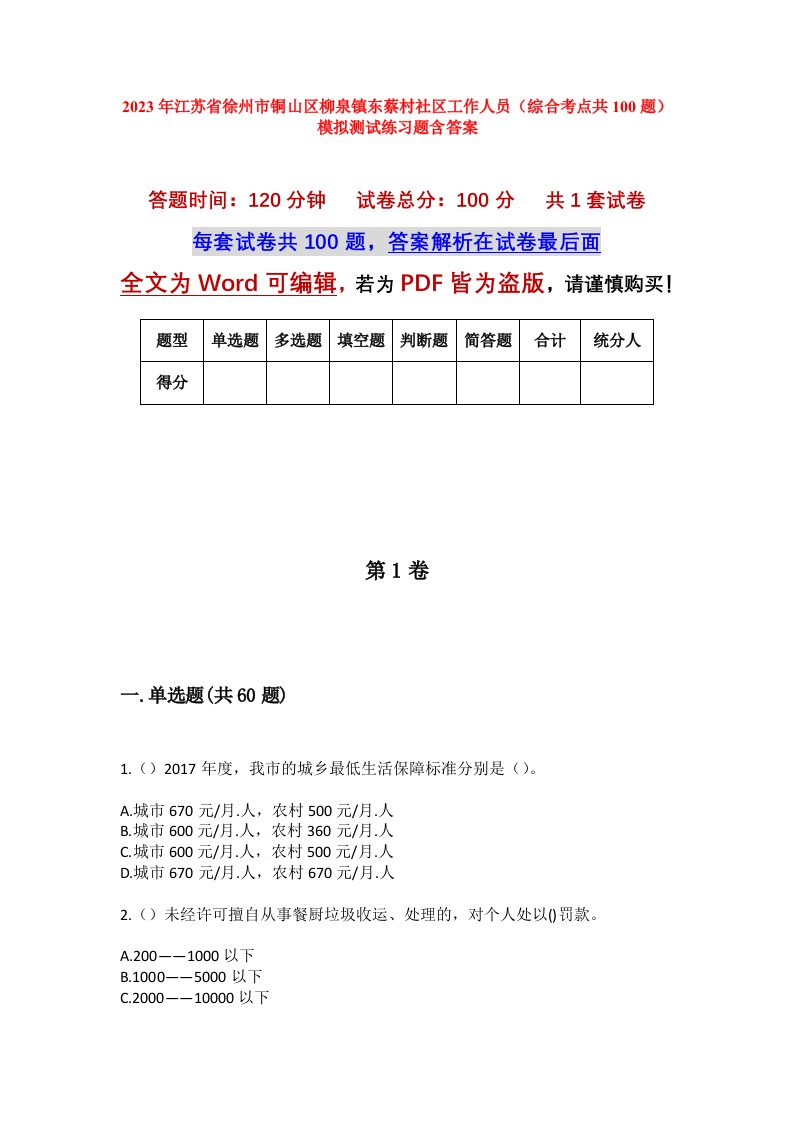 2023年江苏省徐州市铜山区柳泉镇东蔡村社区工作人员（综合考点共100题）模拟测试练习题含答案

答题时间：120分钟　　试卷总分：100分　　共1套试卷

每套试卷共100题，答案解析在试卷最后面

全文为Word可编辑，若为PDF皆为盗版，请谨慎购买！

| 题型 | 单选题 | 多选题 | 填空题 | 判断题 | 简答题 | 合计 | 统分人 |
|---|---|---|---|---|---|---|---|
| 得分 | | | | | | | |

第1卷

一.单选题(共60题)

1.（）2017年度，我市的城乡最低生活保障标准分别是（）。

A.城市670元/月.人，农村500元/月.人
B.城市600元/月.人，农村360元/月.人
C.城市600元/月.人，农村500元/月.人
D.城市670元/月.人，农村670元/月.人

2.（）未经许可擅自从事餐厨垃圾收运、处理的，对个人处以()罚款。

A.200——1000以下
B.1000——5000以下
C.2000——10000以下